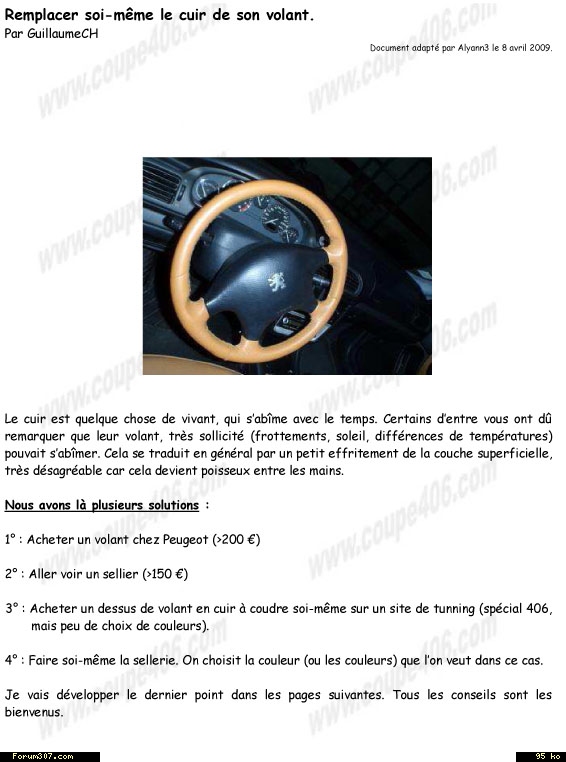 Remplacer soi-même le cuir de son volant.
Par GuillaumeCH

Document adapté par Alyann3 le 8 avril 2009.

www.coupe406.com

Le cuir est quelque chose de vivant, qui s'abîme avec le temps. Certains d'entre vous ont dû remarquer que leur volant, très sollicité (frottements, soleil, différences de températures) pouvait s'abîmer. Cela se traduit en général par un petit effritement de la couche superficielle, très désagréable car cela devient poisseux entre les mains.

Nous avons là plusieurs solutions :

1° : Acheter un volant chez Peugeot (>200 €)

2° : Aller voir un sellier (>150 €)

3° : Acheter un dessus de volant en cuir à coudre soi-même sur un site de tunning (spécial 406, mais peu de choix de couleurs).

4° : Faire soi-même la sellerie. On choisit la couleur (ou les couleurs) que l'on veut dans ce cas.

Je vais développer le dernier point dans les pages suivantes. Tous les conseils sont les bienvenus.

Forum307.com

95 ko